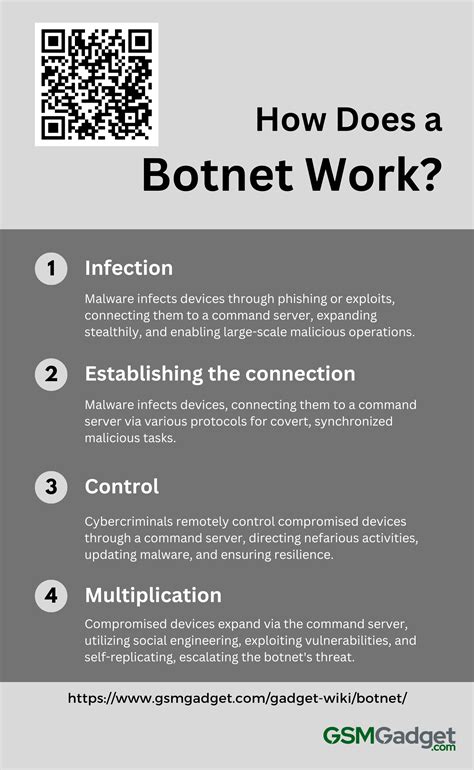 How Does a
Botnet Work?

1 Infection

Malware infects devices through phishing or exploits, connecting them to a command server, expanding stealthily, and enabling large-scale malicious operations.

2 Establishing the connection

Malware infects devices, connecting them to a command server via various protocols for covert, synchronized malicious tasks.

3 Control

Cybercriminals remotely control compromised devices through a command server, directing nefarious activities, updating malware, and ensuring resilience.

4 Multiplication

Compromised devices expand via the command server, utilizing social engineering, exploiting vulnerabilities, and self-replicating, escalating the botnet's threat.

https://www.gsmgadget.com/gadget-wiki/botnet/

GSMGadget.com